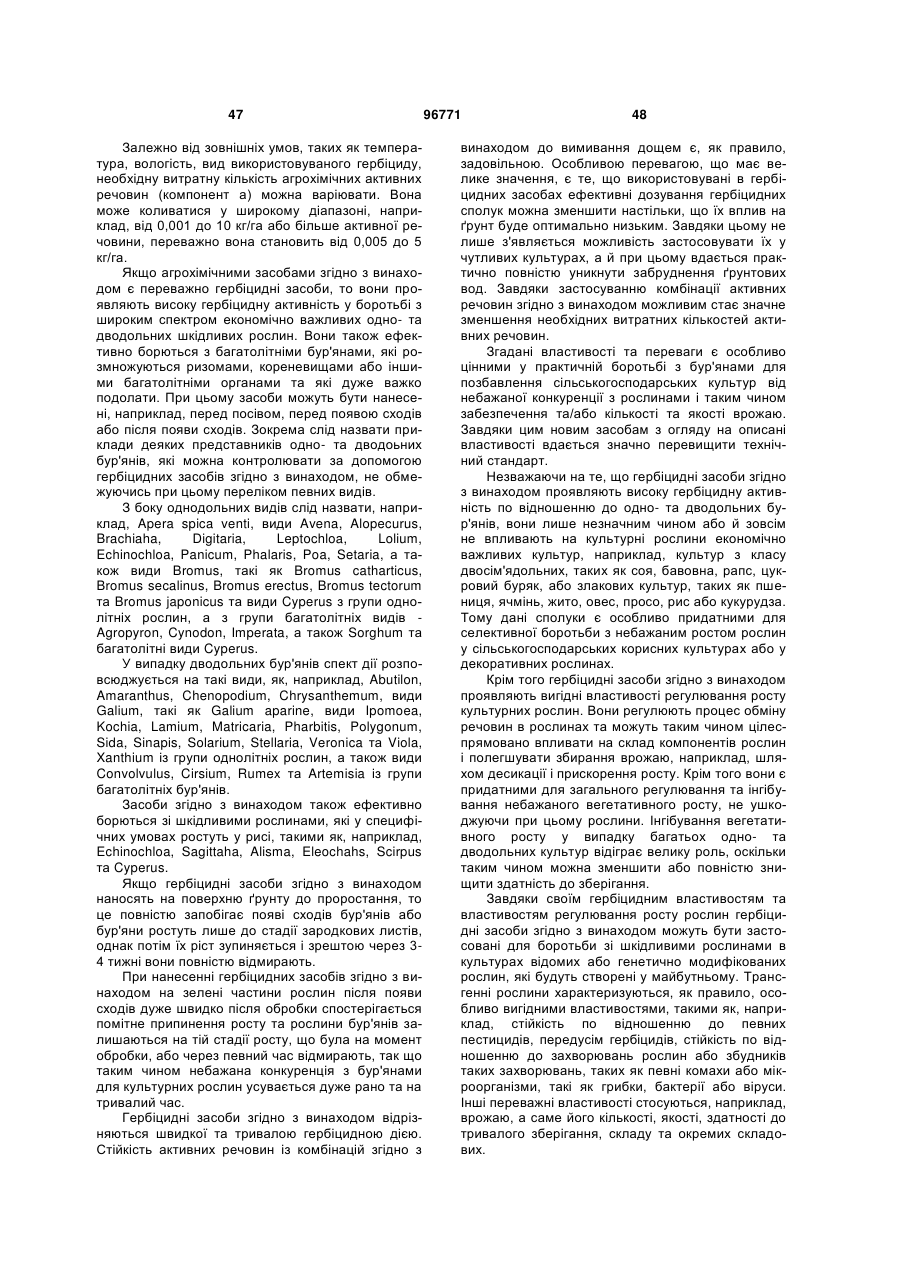 47 96771 48

Залежно від зовнішніх умов, таких як температура, вологість, вид використовуваного гербіциду, необхідну витратну кількість агрохімічних активних речовин (компонент а) можна варіювати. Вона може коливатися у широкому діапазоні, наприклад, від 0,001 до 10 кг/га або більше активної речовини, переважно вона становить від 0,005 до 5 кг/га.

Якщо агрохімічними засобами згідно з винаходом є переважно гербіцидні засоби, то вони проявляють високу гербіцидну активність у боротьбі з широким спектром економічно важливих одно- та дводольних шкідливих рослин. Вони також ефективно борються з багатолітніми бур'янами, які розмножуються ризомами, кореневищами або іншими багатолітніми органами та які дуже важко подолати. При цьому засоби можуть бути нанесені, наприклад, перед посівом, перед появою сходів або після появи сходів. Зокрема слід назвати приклади деяких представників одно- та дводольних бур'янів, які можна контролювати за допомогою гербіцидних засобів згідно з винаходом, не обмежуючись при цьому переліком певних видів.

З боку однодольних видів слід назвати, наприклад, Apera spica venti, види Avena, Alopecurus, Brachiaha, Digitaria, Leptochloa, Lolium, Echinochloa, Panicum, Phalaris, Poa, Setaria, а також види Bromus, такі як Bromus catharticus, Bromus secalinus, Bromus erectus, Bromus tectorum та Bromus japonicus та види Cyperus з групи однолітніх рослин, а з групи багатолітніх видів - Agropyron, Cynodon, Imperata, а також Sorghum та багатолітні види Cyperus.

У випадку дводольних бур'янів спект дії розповсюджується на такі види, як, наприклад, Abutilon, Amaranthus, Chenopodium, Chrysanthemum, види Galium, такі як Galium aparine, види Ipomoea, Kochia, Lamium, Matricaria, Pharbitis, Polygonum, Sida, Sinapis, Solarium, Stellaria, Veronica та Viola, Xanthium із групи однолітніх рослин, а також види Convolvulus, Cirsium, Rumex та Artemisia із групи багатолітніх бур'янів.

Засоби згідно з винаходом також ефективно борються зі шкідливими рослинами, які у специфічних умовах ростуть у рисі, такими як, наприклад, Echinochloa, Sagittaha, Alisma, Eleochahs, Scirpus та Cyperus.

Якщо гербіцидні засоби згідно з винаходом наносять на поверхню ґрунту до проростання, то це повністю запобігає появі сходів бур'янів або бур'яни ростуть лише до стадії зародкових листів, однак потім їх ріст зупиняється і зрештою через 3-4 тижні вони повністю відмирають.

При нанесенні гербіцидних засобів згідно з винаходом на зелені частини рослин після появи сходів дуже швидко після обробки спостерігається помітне припинення росту та рослини бур'янів залишаються на тій стадії росту, що була на момент обробки, або через певний час відмирають, так що таким чином небажана конкуренція з бур'янами для культурних рослин усувається дуже рано та на тривалий час.

Гербіцидні засоби згідно з винаходом відрізняються швидкої та тривалою гербіцидною дією. Стійкість активних речовин із комбінацій згідно з винаходом до вимивання дощем є, як правило, задовільною. Особливою перевагою, що має велике значення, є те, що використовувані в гербіцидних засобах ефективні дозування гербіцидних сполук можна зменшити настільки, що їх вплив на ґрунт буде оптимально низьким. Завдяки цьому не лише з'являється можливість застосовувати їх у чутливих культурах, а й при цьому вдається практично повністю уникнути забруднення ґрунтових вод. Завдяки застосуванню комбінації активних речовин згідно з винаходом можливим стає значне зменшення необхідних витратних кількостей активних речовин.

Згадані властивості та переваги є особливо цінними у практичній боротьбі з бур'янами для позбавлення сільськогосподарських культур від небажаної конкуренції з рослинами і таким чином забезпечення та/або кількості та якості врожаю. Завдяки цим новим засобам з огляду на описані властивості вдається значно перевищити технічний стандарт.

Незважаючи на те, що гербіцидні засоби згідно з винаходом проявляють високу гербіцидну активність по відношенню до одно- та дводольних бур'янів, вони лише незначним чином або й зовсім не впливають на культурні рослини економічно важливих культур, наприклад, культур з класу двосім'ядольних, таких як соя, бавовна, рапс, цукровий буряк, або злакових культур, таких як пшениця, ячмінь, жито, овес, просо, рис або кукурудза. Тому дані сполуки є особливо придатними для селективної боротьби з небажаним ростом рослин у сільськогосподарських корисних культурах або у декоративних рослинах.

Крім того гербіцидні засоби згідно з винаходом проявляють вигідні властивості регулювання росту культурних рослин. Вони регулюють процес обміну речовин в рослинах та можуть таким чином цілеспрямовано впливати на склад компонентів рослин і полегшувати збирання врожаю, наприклад, шляхом десикації і прискорення росту. Крім того вони є придатними для загального регулювання та інгібування небажаного вегетативного росту, не ушкоджуючи при цьому рослини. Інгібування вегетативного росту у випадку багатьох одно- та дводольних культур відіграє велику роль, оскільки таким чином можна зменшити або повністю знищити здатність до зберігання.

Завдяки своїм гербіцидним властивостям та властивостям регулювання росту рослин гербіцидні засоби згідно з винаходом можуть бути застосовані для боротьби зі шкідливими рослинами в культурах відомих або генетично модифікованих рослин, які будуть створені у майбутньому. Трансгенні рослини характеризуються, як правило, особливо вигідними властивостями, такими як, наприклад, стійкість по відношенню до певних пестицидів, передусім гербіцидів, стійкість по відношенню до захворювань рослин або збудників таких захворювань, таких як певні комахи або мікроорганізми, такі як грибки, бактерії або віруси. Інші переважні властивості стосуються, наприклад, врожаю, а саме його кількості, якості, здатності до тривалого зберігання, складу та окремих складових.